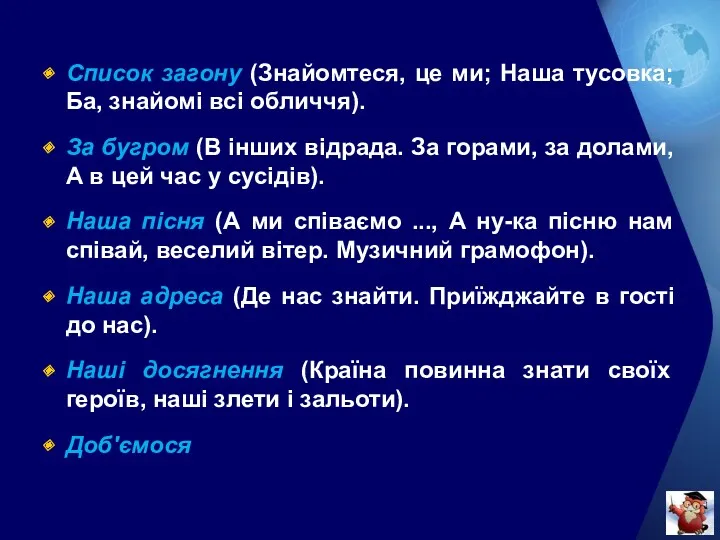 Список загону (Знайомтеся, це ми; Наша тусовка; Ба, знайомі всі обличчя).

За бугром (В інших відрада. За горами, за долами, А в цей час у сусідів).

Наша пісня (А ми співаємо ..., А ну-ка пісню нам співай, веселий вітер. Музичний грамофон).

Наша адреса (Де нас знайти. Приїжджайте в гості до нас).

Наші досягнення (Країна повинна знати своїх героїв, наші злети і зальоти).

Доб'ємося